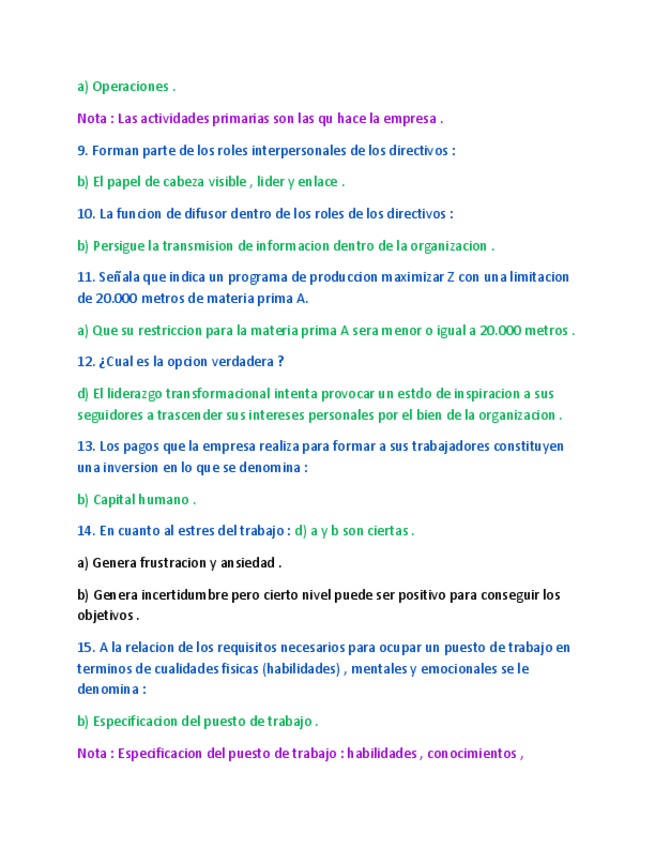 a) Operaciones .

Nota : Las actividades primarias son las qu hace la empresa .

9. Forman parte de los roles interpersonales de los directivos :

b) El papel de cabeza visible , lider y enlace .

10. La funcion de difusor dentro de los roles de los directivos :

b) Persigue la transmision de informacion dentro de la organizacion .

11. Señala que indica un programa de produccion maximizar Z con una limitacion de 20.000 metros de materia prima A.

a) Que su restriccion para la materia prima A sera menor o igual a 20.000 metros .

12. ¿Cual es la opcion verdadera ?

d) El liderazgo transformacional intenta provocar un estdo de inspiracion a sus seguidores a trascender sus intereses personales por el bien de la organizacion .

13. Los pagos que la empresa realiza para formar a sus trabajadores constituyen una inversion en lo que se denomina :

b) Capital humano .

14. En cuanto al estres del trabajo : d) a y b son ciertas .

a) Genera frustracion y ansiedad .

b) Genera incertidumbre pero cierto nivel puede ser positivo para conseguir los objetivos .

15. A la relacion de los requisitos necesarios para ocupar un puesto de trabajo en terminos de cualidades fisicas (habilidades) , mentales y emocionales se le denomina :

b) Especificacion del puesto de trabajo .

Nota : Especificacion del puesto de trabajo : habilidades , conocimientos ,